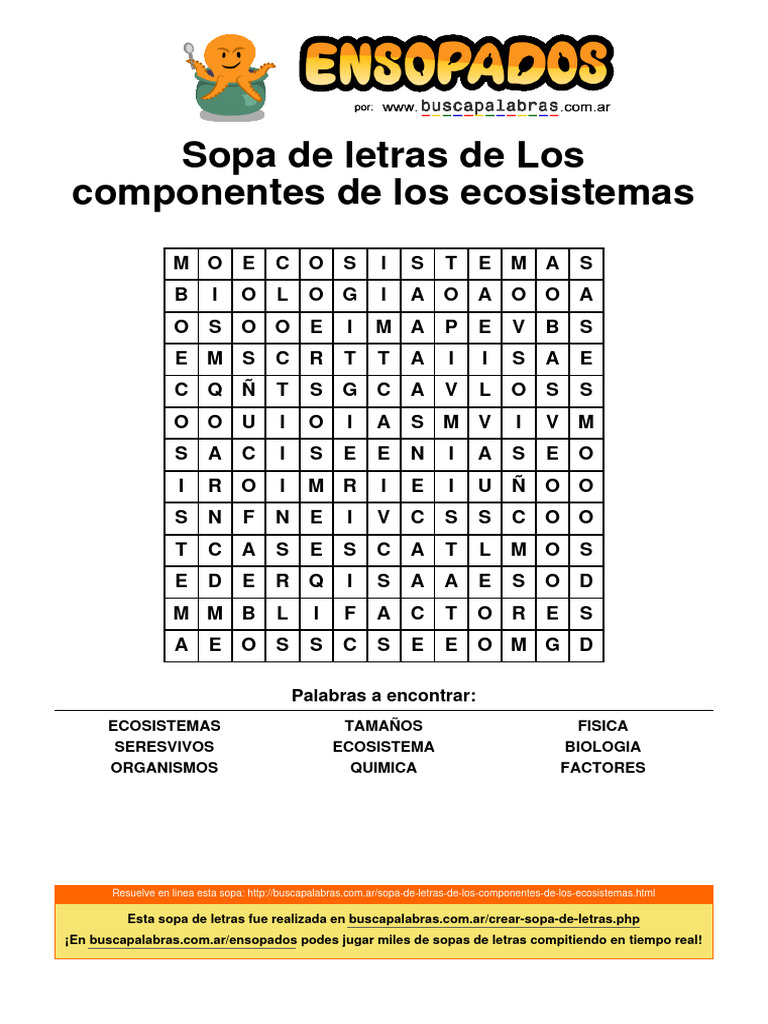 ENSOPADOS
por: www.buscapalabras.com.ar

Sopa de letras de Los componentes de los ecosistemas

| M | O | E | C | O | S | I | S | T | E | M | A | S |
|---|---|---|---|---|---|---|---|---|---|---|---|---|
| B | I | O | L | O | G | I | A | O | A | O | O | A |
| O | S | O | O | E | I | M | A | P | E | V | B | S |
| E | M | S | C | R | T | T | A | I | I | S | A | E |
| C | Q | Ñ | T | S | G | C | A | V | L | O | S | S |
| O | O | U | I | O | I | A | S | M | V | I | V | M |
| S | A | C | I | S | E | E | N | I | A | S | E | O |
| I | R | O | I | M | R | I | E | I | U | Ñ | O | O |
| S | N | F | N | E | I | V | C | S | S | C | O | O |
| T | C | A | S | E | S | C | A | T | L | M | O | S |
| E | D | E | R | Q | I | S | A | A | E | S | O | D |
| M | M | B | L | I | F | A | C | T | O | R | E | S |
| A | E | O | S | S | C | S | E | E | O | M | G | D |

Palabras a encontrar:

ECOSISTEMAS
SERESVIVOS
ORGANISMOS
TAMAÑOS
ECOSISTEMA
QUIMICA
FISICA
BIOLOGIA
FACTORES

Resuelve en línea esta sopa: http://buscapalabras.com.ar/sopa-de-letras-de-los-componentes-de-los-ecosistemas.html

Esta sopa de letras fue realizada en buscapalabras.com.ar/crear-sopa-de-letras.php
¡En buscapalabras.com.ar/ensopados podes jugar miles de sopas de letras compitiendo en tiempo real!